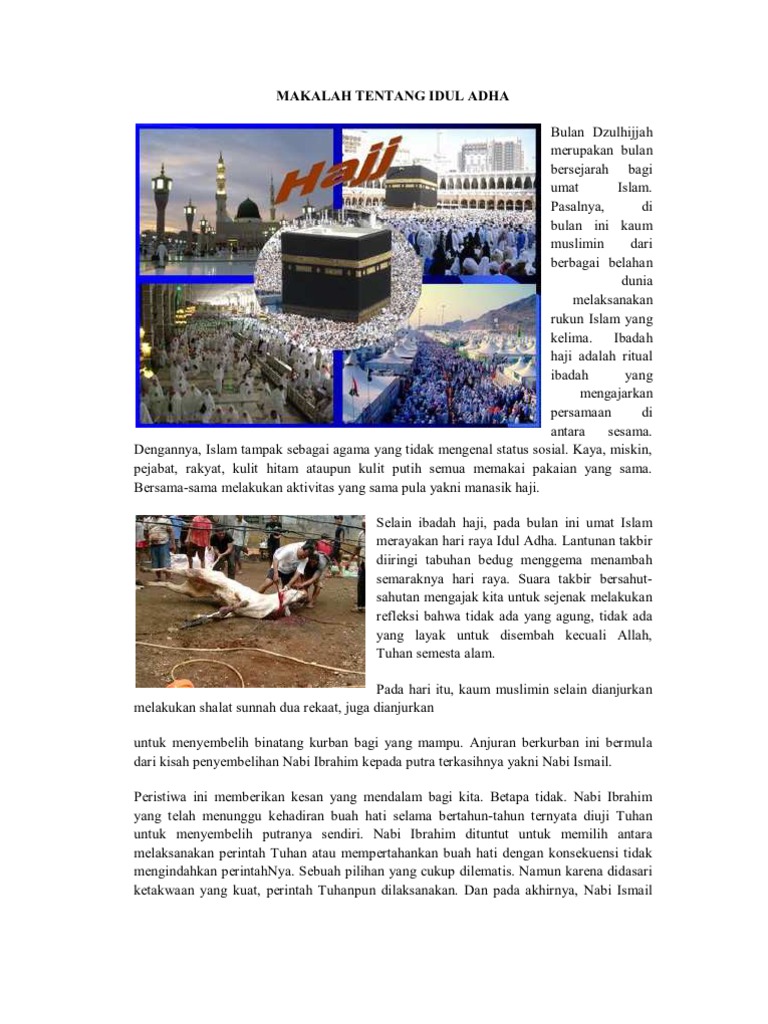 MAKALAH TENTANG IDUL ADHA

Hajj

Bulan Dzulhijjah merupakan bulan bersejarah bagi umat Islam. Pasalnya, di bulan ini kaum muslimin dari berbagai belahan dunia melaksanakan rukun Islam yang kelima. Ibadah haji adalah ritual ibadah yang mengajarkan persamaan di antara sesama. Dengannya, Islam tampak sebagai agama yang tidak mengenal status sosial. Kaya, miskin, pejabat, rakyat, kulit hitam ataupun kulit putih semua memakai pakaian yang sama. Bersama-sama melakukan aktivitas yang sama pula yakni manasik haji.

Selain ibadah haji, pada bulan ini umat Islam merayakan hari raya Idul Adha. Lantunan takbir diiringi tabuhan bedug menggema menambah semaraknya hari raya. Suara takbir bersahut-sahutan mengajak kita untuk sejenak melakukan refleksi bahwa tidak ada yang agung, tidak ada yang layak untuk disembah kecuali Allah, Tuhan semesta alam.

Pada hari itu, kaum muslimin selain dianjurkan melakukan shalat sunnah dua rekaat, juga dianjurkan

untuk menyembelih binatang kurban bagi yang mampu. Anjuran berkurban ini bermula dari kisah penyembelihan Nabi Ibrahim kepada putra terkasihnya yakni Nabi Ismail.

Peristiwa ini memberikan kesan yang mendalam bagi kita. Betapa tidak. Nabi Ibrahim yang telah menunggu kehadiran buah hati selama bertahun-tahun ternyata diuji Tuhan untuk menyembelih putranya sendiri. Nabi Ibrahim dituntut untuk memilih antara melaksanakan perintah Tuhan atau mempertahankan buah hati dengan konsekuensi tidak mengindahkan perintahNya. Sebuah pilihan yang cukup dilematis. Namun karena didasari ketakwaan yang kuat, perintah Tuhanpun dilaksanakan. Dan pada akhirnya, Nabi Ismail